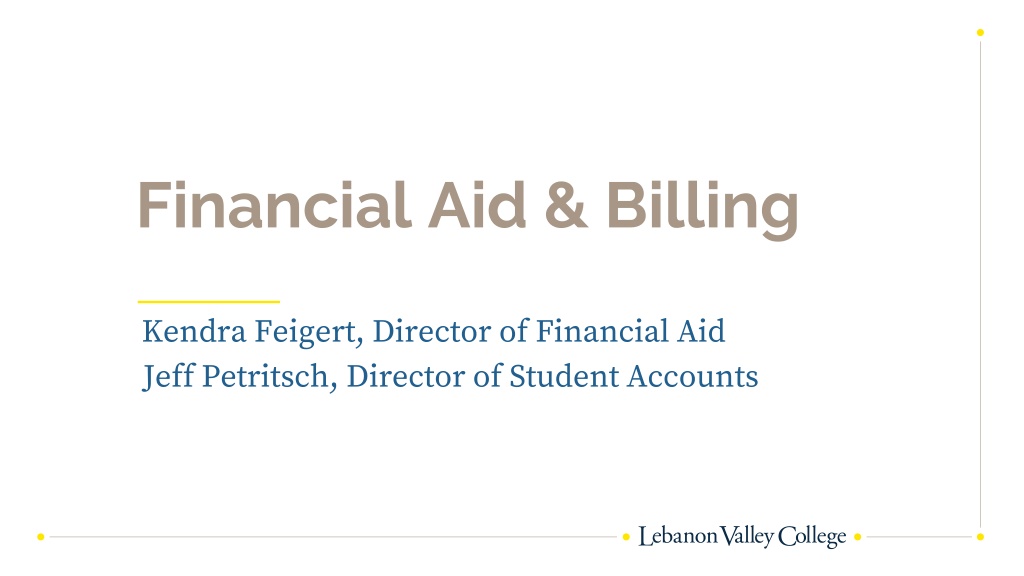 Financial Aid & Billing

Kendra Feigert, Director of Financial Aid
Jeff Petritsch, Director of Student Accounts

Lebanon Valley College